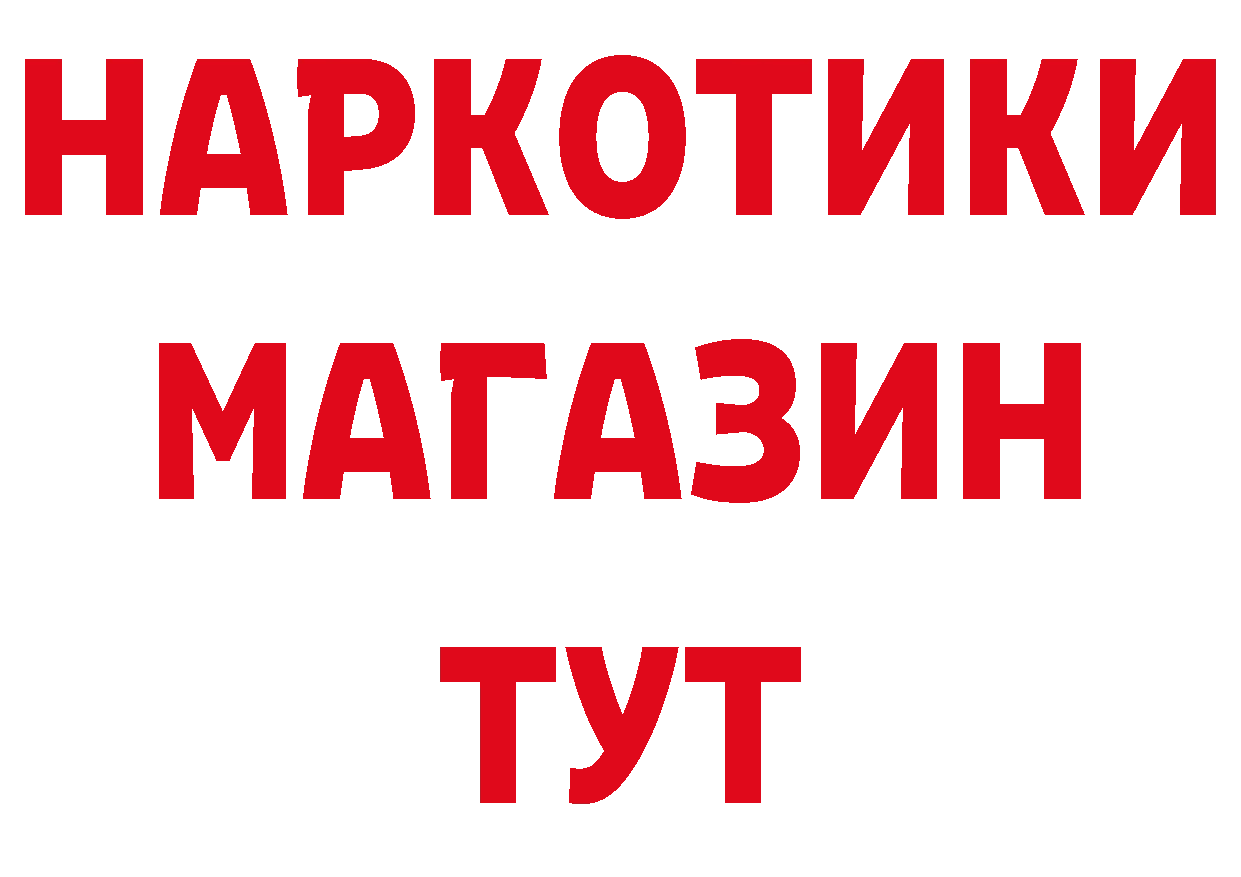 НАРКОТИКИ
МАГАЗИН
ТУТ